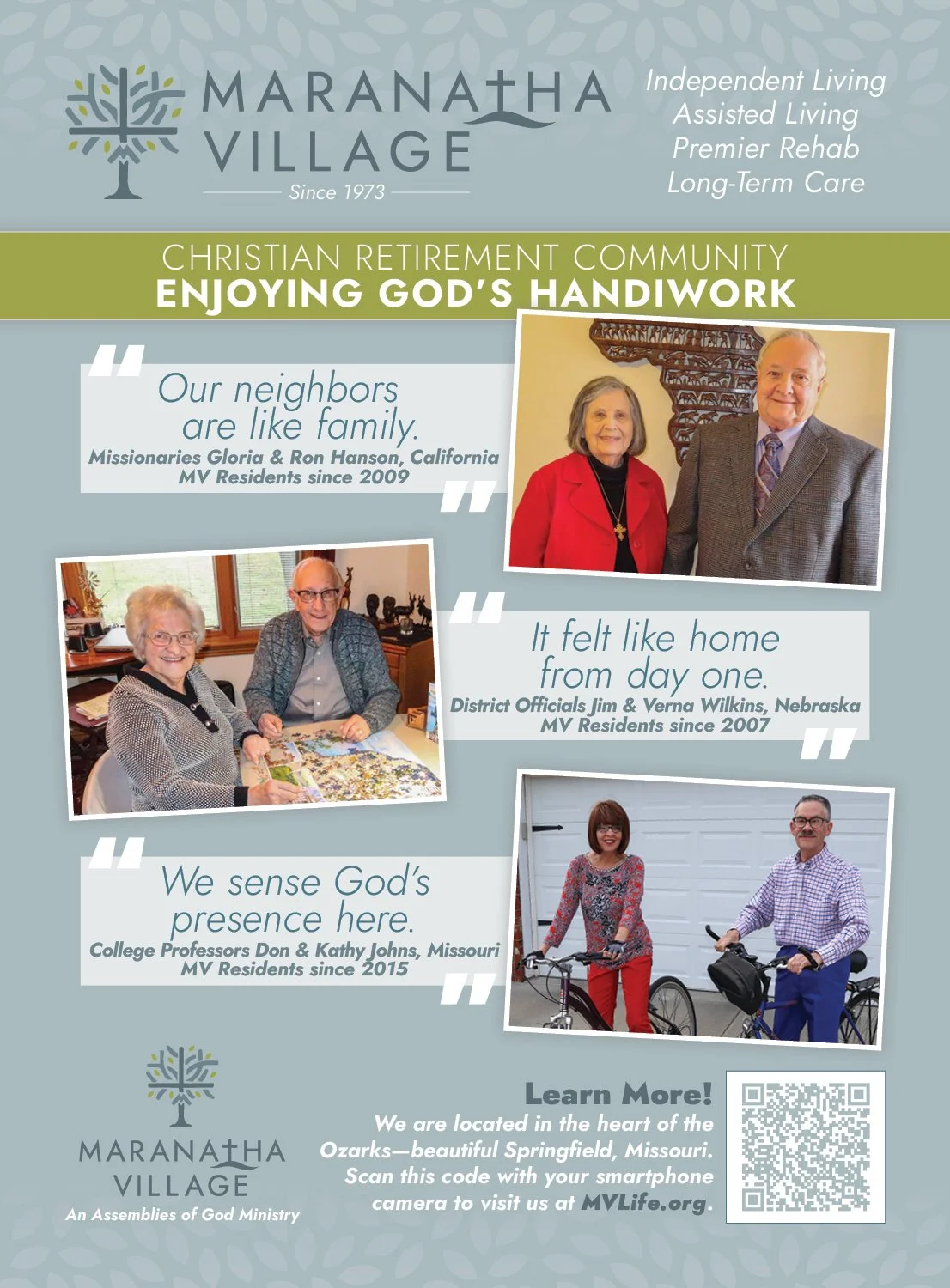 MARANATHA VILLAGE
Since 1973

Independent Living
Assisted Living
Premier Rehab
Long-Term Care

CHRISTIAN RETIREMENT COMMUNITY
ENJOYING GOD'S HANDIWORK

"Our neighbors are like family.
Missionaries Gloria & Ron Hanson, California
MV Residents since 2009"

"It felt like home from day one.
District Officials Jim & Verna Wilkins, Nebraska
MV Residents since 2007"

"We sense God's presence here.
College Professors Don & Kathy Johns, Missouri
MV Residents since 2015"

MARANATHA VILLAGE
An Assemblies of God Ministry

Learn More!
We are located in the heart of the Ozarks—beautiful Springfield, Missouri. Scan this code with your smartphone camera to visit us at MVLife.org.